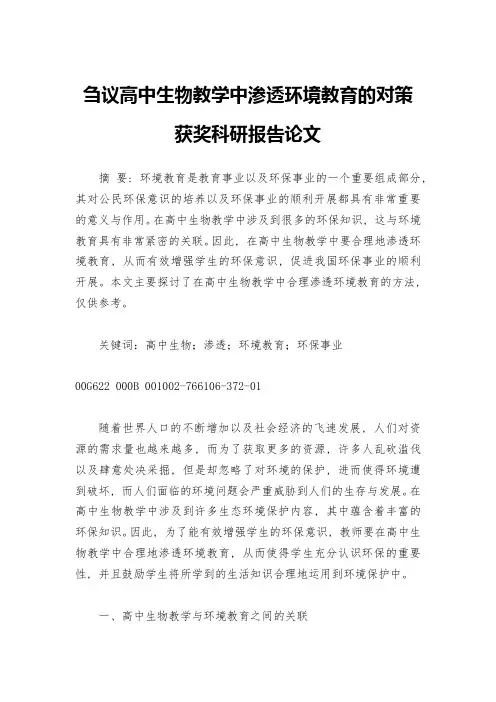 刍议高中生物教学中渗透环境教育的对策

获奖科研报告论文

摘 要：环境教育是教育事业以及环保事业的一个重要组成部分，其对公民环保意识的培养以及环保事业的顺利开展都具有非常重要的意义与作用。在高中生物教学中涉及到很多的环保知识，这与环境教育具有非常紧密的关联。因此，在高中生物教学中要合理地渗透环境教育，从而有效增强学生的环保意识，促进我国环保事业的顺利开展。本文主要探讨了在高中生物教学中合理渗透环境教育的方法，仅供参考。

关键词：高中生物；渗透；环境教育；环保事业

00G622 000B 001002-766106-372-01

随着世界人口的不断增加以及社会经济的飞速发展，人们对资源的需求量也越来越多，而为了获取更多的资源，许多人乱砍滥伐以及肆意处决采掘，但是却忽略了对环境的保护，进而使得环境遭到破坏，而人们面临的环境问题会严重威胁到人们的生存与发展。在高中生物教学中涉及到许多生态环境保护内容，其中蕴含着丰富的环保知识。因此，为了能有效增强学生的环保意识，教师要在高中生物教学中合理地渗透环境教育，从而使得学生充分认识环保的重要性，并且鼓励学生将所学到的生活知识合理地运用到环境保护中。

一、高中生物教学与环境教育之间的关联